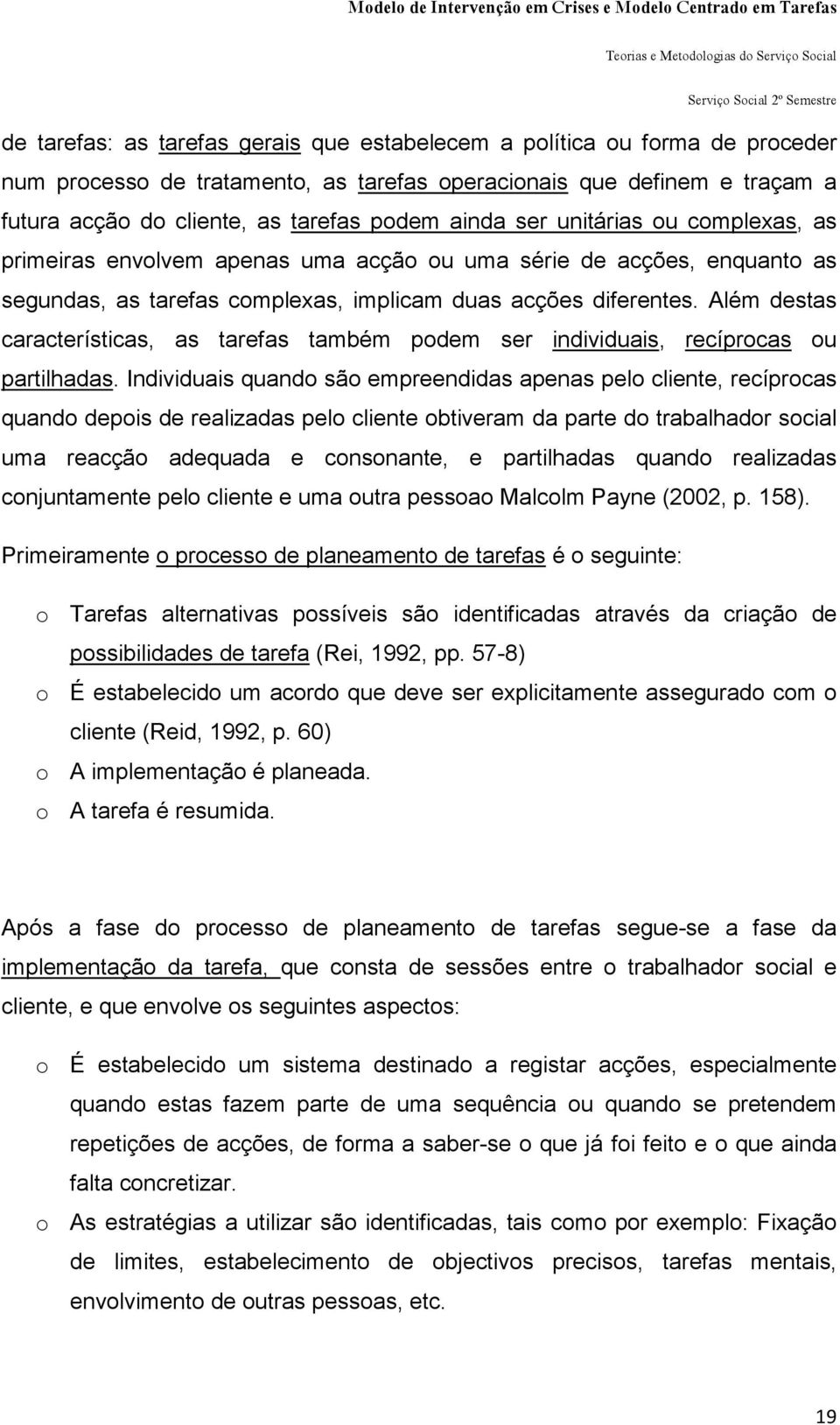 Modelo de Intervenção em Crises e Modelo Centrado em Tarefas

Teorias e Metodologias do Serviço Social

Serviço Social 2º Semestre

de tarefas: as tarefas gerais que estabelecem a política ou forma de proceder num processo de tratamento, as tarefas operacionais que definem e traçam a futura acção do cliente, as tarefas podem ainda ser unitárias ou complexas, as primeiras envolvem apenas uma acção ou uma série de acções, enquanto as segundas, as tarefas complexas, implicam duas acções diferentes. Além destas características, as tarefas também podem ser individuais, recíprocas ou partilhadas. Individuais quando são empreendidas apenas pelo cliente, recíprocas quando depois de realizadas pelo cliente obtiveram da parte do trabalhador social uma reacção adequada e consonante, e partilhadas quando realizadas conjuntamente pelo cliente e uma outra pessoao Malcolm Payne (2002, p. 158).

Primeiramente o processo de planeamento de tarefas é o seguinte:

o Tarefas alternativas possíveis são identificadas através da criação de possibilidades de tarefa (Rei, 1992, pp. 57-8)
o É estabelecido um acordo que deve ser explicitamente assegurado com o cliente (Reid, 1992, p. 60)
o A implementação é planeada.
o A tarefa é resumida.

Após a fase do processo de planeamento de tarefas segue-se a fase da implementação da tarefa, que consta de sessões entre o trabalhador social e cliente, e que envolve os seguintes aspectos:

o É estabelecido um sistema destinado a registar acções, especialmente quando estas fazem parte de uma sequência ou quando se pretendem repetições de acções, de forma a saber-se o que já foi feito e o que ainda falta concretizar.
o As estratégias a utilizar são identificadas, tais como por exemplo: Fixação de limites, estabelecimento de objectivos precisos, tarefas mentais, envolvimento de outras pessoas, etc.

19